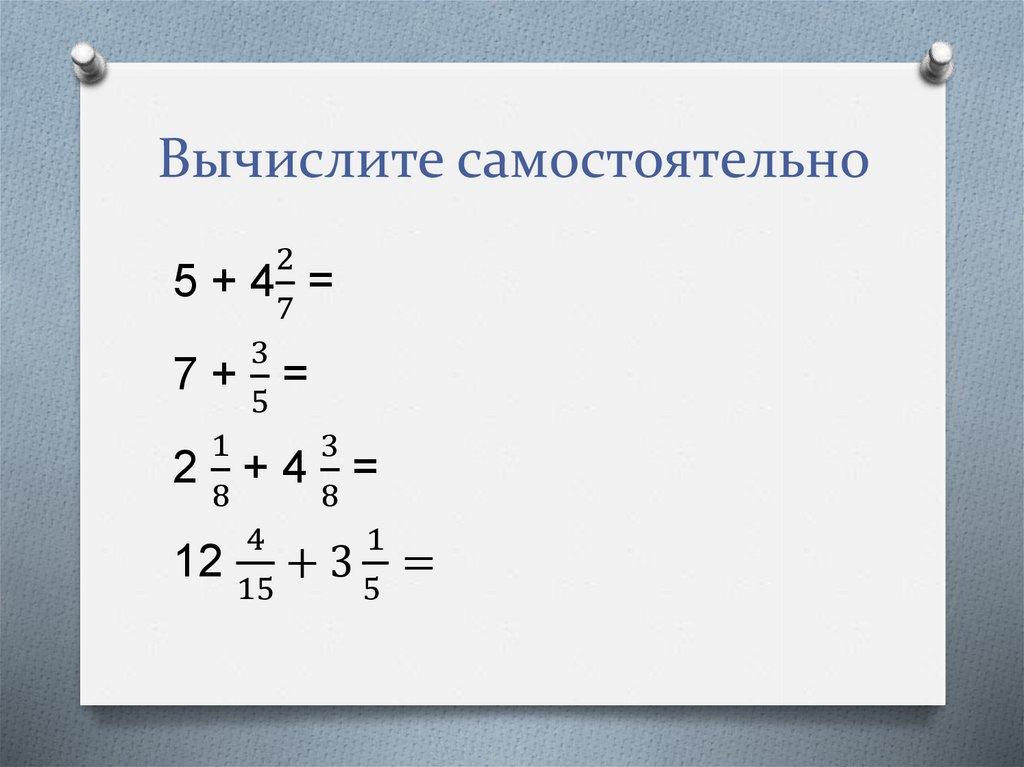 Вычислите самостоятельно

$5 + 4\frac{2}{7} =$

$7 + \frac{3}{5} =$

$2\frac{1}{8} + 4\frac{3}{8} =$

$12\frac{4}{15} + 3\frac{1}{5} =$